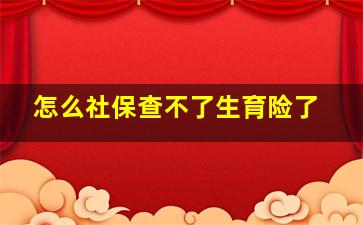 怎么社保查不了生育险了